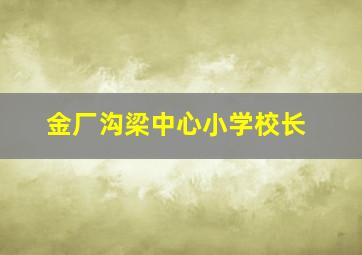 金厂沟梁中心小学校长